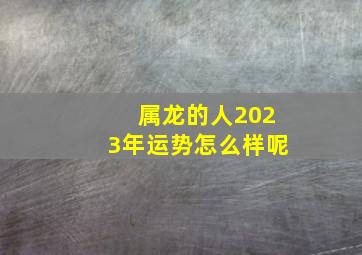 属龙的人2023年运势怎么样呢